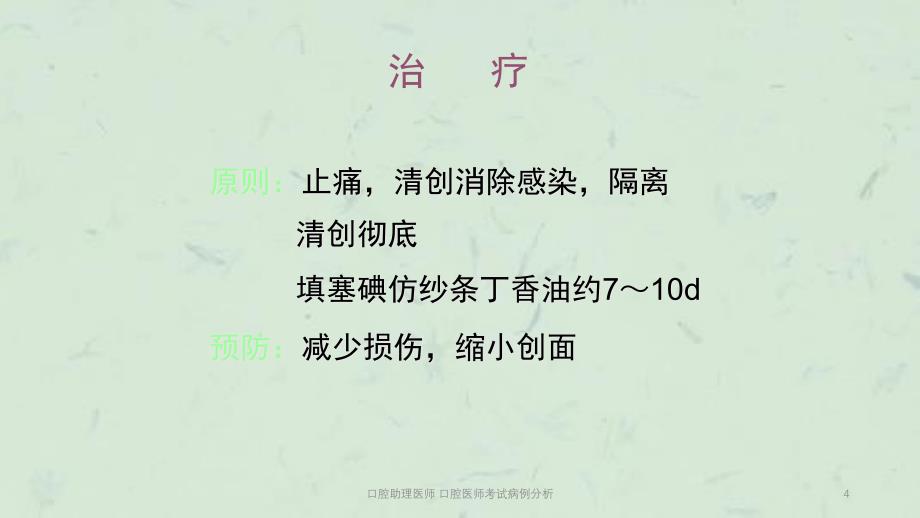 治　疗

原则：止痛，清创消除感染，隔离
清创彻底
填塞碘仿纱条丁香油约7～10d

预防：减少损伤，缩小创面

口腔助理医师 口腔医师考试病例分析

4